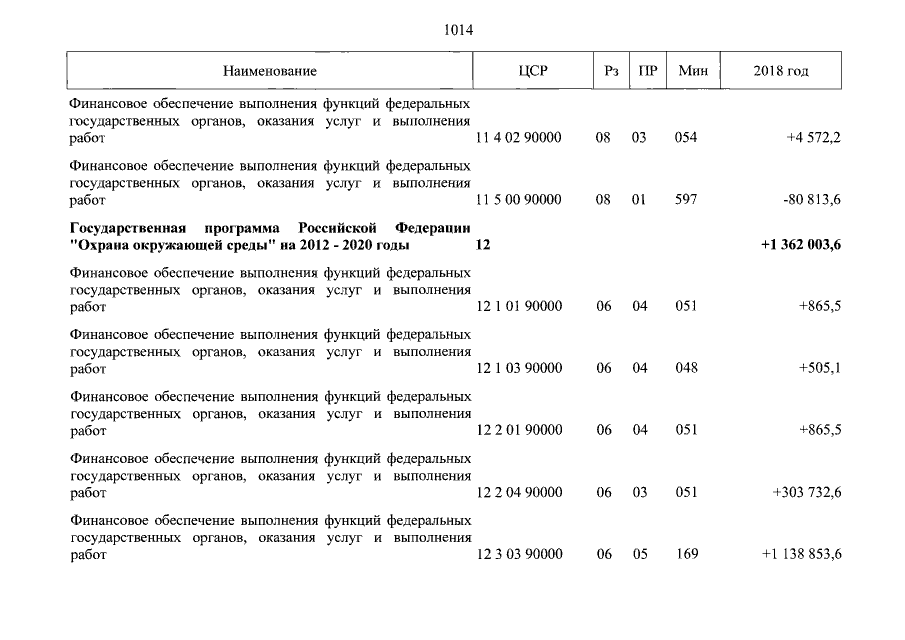 1014

| Наименование | ЦСР | Рз | ПР | Мин | 2018 год |
|---|---|---|---|---|---|
| Финансовое обеспечение выполнения функций федеральных государственных органов, оказания услуг и выполнения работ | 11 4 02 90000 | 08 | 03 | 054 | +4 572,2 |
| Финансовое обеспечение выполнения функций федеральных государственных органов, оказания услуг и выполнения работ | 11 5 00 90000 | 08 | 01 | 597 | -80 813,6 |
| **Государственная программа Российской Федерации "Охрана окружающей среды" на 2012 - 2020 годы** | **12** | | | | **+1 362 003,6** |
| Финансовое обеспечение выполнения функций федеральных государственных органов, оказания услуг и выполнения работ | 12 1 01 90000 | 06 | 04 | 051 | +865,5 |
| Финансовое обеспечение выполнения функций федеральных государственных органов, оказания услуг и выполнения работ | 12 1 03 90000 | 06 | 04 | 048 | +505,1 |
| Финансовое обеспечение выполнения функций федеральных государственных органов, оказания услуг и выполнения работ | 12 2 01 90000 | 06 | 04 | 051 | +865,5 |
| Финансовое обеспечение выполнения функций федеральных государственных органов, оказания услуг и выполнения работ | 12 2 04 90000 | 06 | 03 | 051 | +303 732,6 |
| Финансовое обеспечение выполнения функций федеральных государственных органов, оказания услуг и выполнения работ | 12 3 03 90000 | 06 | 05 | 169 | +1 138 853,6 |